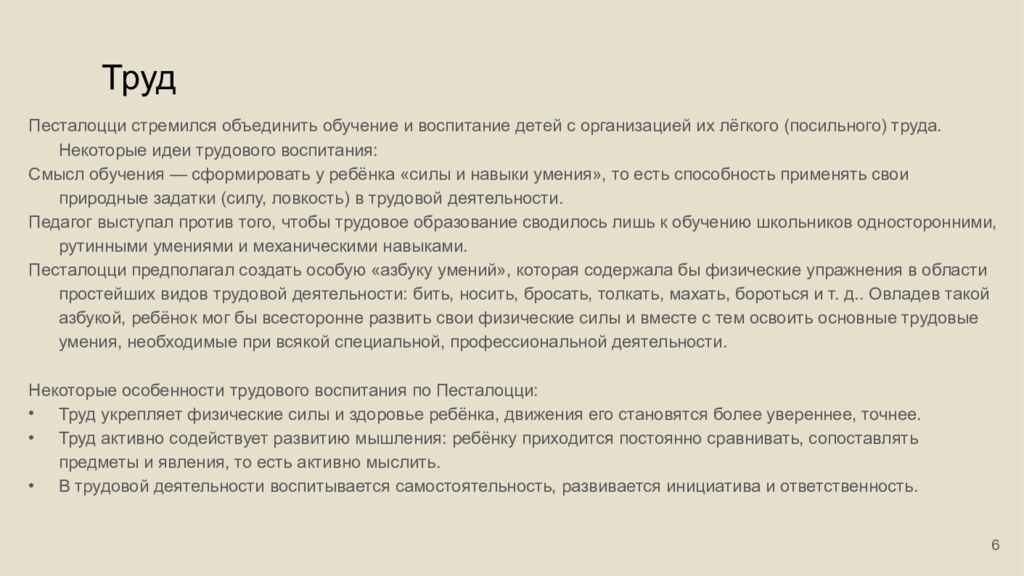 Труд

Песталоцци стремился объединить обучение и воспитание детей с организацией их лёгкого (посильного) труда. Некоторые идеи трудового воспитания:

Смысл обучения — сформировать у ребёнка «силы и навыки умения», то есть способность применять свои природные задатки (силу, ловкость) в трудовой деятельности.

Педагог выступал против того, чтобы трудовое образование сводилось лишь к обучению школьников односторонними, рутинными умениями и механическими навыками.

Песталоцци предполагал создать особую «азбуку умений», которая содержала бы физические упражнения в области простейших видов трудовой деятельности: бить, носить, бросать, толкать, махать, бороться и т. д.. Овладев такой азбукой, ребёнок мог бы всесторонне развить свои физические силы и вместе с тем освоить основные трудовые умения, необходимые при всякой специальной, профессиональной деятельности.

Некоторые особенности трудового воспитания по Песталоцци:
• Труд укрепляет физические силы и здоровье ребёнка, движения его становятся более увереннее, точнее.
• Труд активно содействует развитию мышления: ребёнку приходится постоянно сравнивать, сопоставлять предметы и явления, то есть активно мыслить.
• В трудовой деятельности воспитывается самостоятельность, развивается инициатива и ответственность.

6